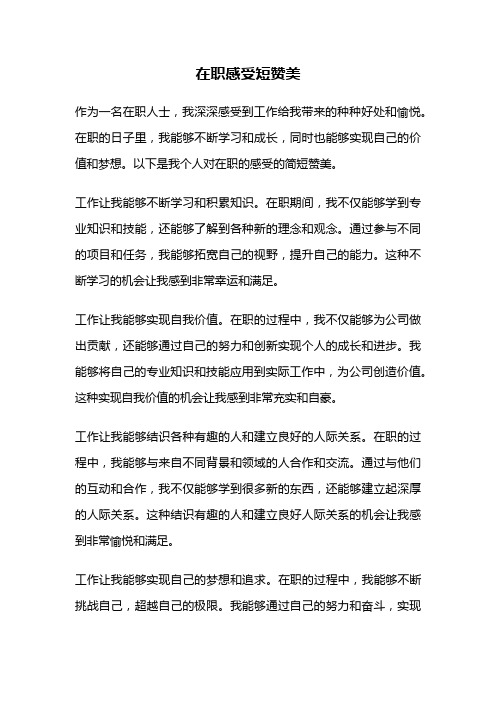 在职感受短赞美

作为一名在职人士，我深深感受到工作给我带来的种种好处和愉悦。在职的日子里，我能够不断学习和成长，同时也能够实现自己的价值和梦想。以下是我个人对在职的感受的简短赞美。

工作让我能够不断学习和积累知识。在职期间，我不仅能够学到专业知识和技能，还能够了解到各种新的理念和观念。通过参与不同的项目和任务，我能够拓宽自己的视野，提升自己的能力。这种不断学习的机会让我感到非常幸运和满足。

工作让我能够实现自我价值。在职的过程中，我不仅能够为公司做出贡献，还能够通过自己的努力和创新实现个人的成长和进步。我能够将自己的专业知识和技能应用到实际工作中，为公司创造价值。这种实现自我价值的机会让我感到非常充实和自豪。

工作让我能够结识各种有趣的人和建立良好的人际关系。在职的过程中，我能够与来自不同背景和领域的人合作和交流。通过与他们的互动和合作，我不仅能够学到很多新的东西，还能够建立起深厚的人际关系。这种结识有趣的人和建立良好人际关系的机会让我感到非常愉悦和满足。

工作让我能够实现自己的梦想和追求。在职的过程中，我能够不断挑战自己，超越自己的极限。我能够通过自己的努力和奋斗，实现